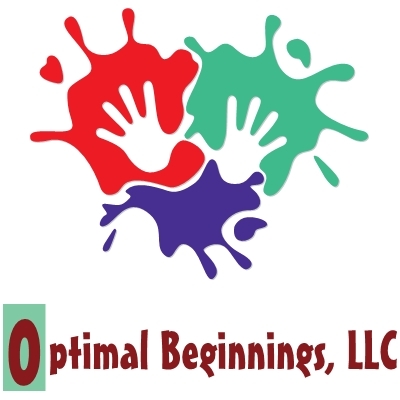 Optimal Beginnings, LLC